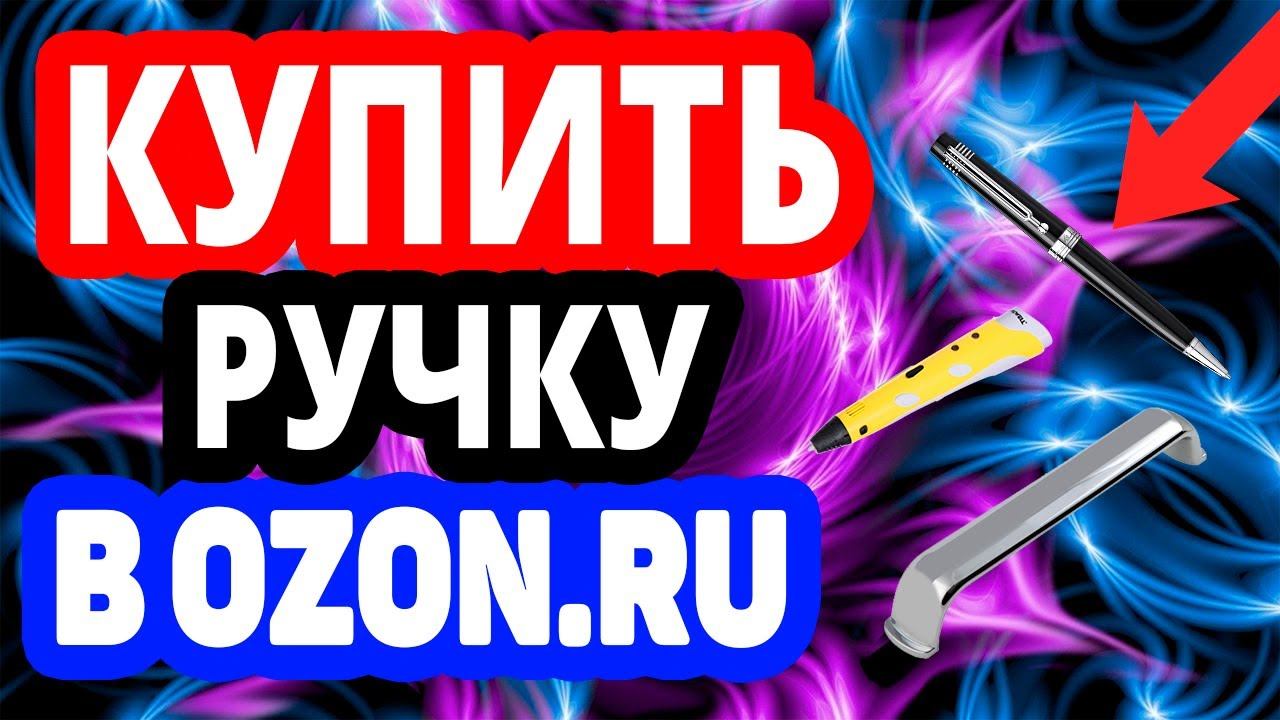 КУПИТЬ
РУЧКУ
В OZON.RU